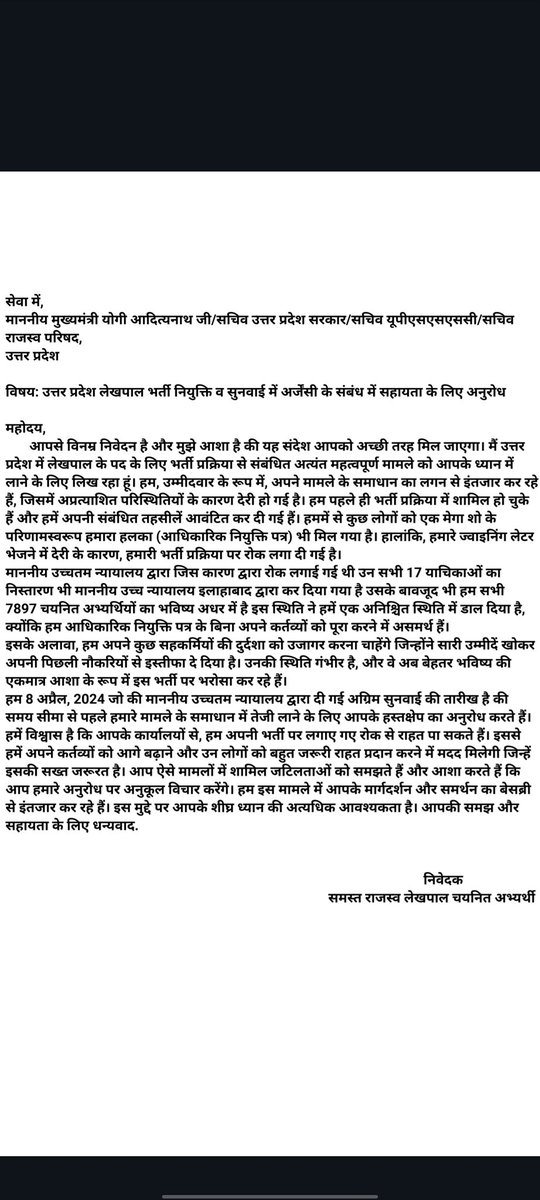 सेवा में,
माननीय मुख्यमंत्री योगी आदित्यनाथ जी/सचिव उत्तर प्रदेश सरकार/सचिव यूपीएसएसएससी/सचिव राजस्व परिषद,
उत्तर प्रदेश

विषय: उत्तर प्रदेश लेखपाल भर्ती नियुक्ति व सुनवाई में अर्जेंसी के संबंध में सहायता के लिए अनुरोध

महोदय,
आपसे विनम्र निवेदन है और मुझे आशा है की यह संदेश आपको अच्छी तरह मिल जाएगा। मैं उत्तर प्रदेश में लेखपाल के पद के लिए भर्ती प्रक्रिया से संबंधित अत्यंत महत्वपूर्ण मामले को आपके ध्यान में लाने के लिए लिख रहा हूं। हम, उम्मीदवार के रूप में, अपने मामले के समाधान का लगन से इंतजार कर रहे हैं, जिसमें अप्रत्याशित परिस्थितियों के कारण देरी हो गई है। हम पहले ही भर्ती प्रक्रिया में शामिल हो चुके हैं और हमें अपनी संबंधित तहसीलें आवंटित कर दी गई हैं। हममें से कुछ लोगों को एक मेगा शो के परिणामस्वरूप हमारा हलका (आधिकारिक नियुक्ति पत्र) भी मिल गया है। हालांकि, हमारे ज्वाइनिंग लेटर भेजने में देरी के कारण, हमारी भर्ती प्रक्रिया पर रोक लगा दी गई है।
माननीय उच्चतम न्यायालय द्वारा जिस कारण द्वारा रोक लगाई गई थी उन सभी 17 याचिकाओं का निस्तारण भी माननीय उच्च न्यायालय इलाहाबाद द्वारा कर दिया गया है उसके बावजूद भी हम सभी 7897 चयनित अभ्यर्थियों का भविष्य अधर में है इस स्थिति ने हमें एक अनिश्चित स्थिति में डाल दिया है, क्योंकि हम आधिकारिक नियुक्ति पत्र के बिना अपने कर्तव्यों को पूरा करने में असमर्थ हैं।
इसके अलावा, हम अपने कुछ सहकर्मियों की दुर्दशा को उजागर करना चाहेंगे जिन्होंने सारी उम्मीदें खोकर अपनी पिछली नौकरियों से इस्तीफा दे दिया है। उनकी स्थिति गंभीर है, और वे अब बेहतर भविष्य की एकमात्र आशा के रूप में इस भर्ती पर भरोसा कर रहे हैं।
हम 8 अप्रैल, 2024 जो की माननीय उच्चतम न्यायालय द्वारा दी गई अग्रिम सुनवाई की तारीख है की समय सीमा से पहले हमारे मामले के समाधान में तेजी लाने के लिए आपके हस्तक्षेप का अनुरोध करते हैं। हमें विश्वास है कि आपके कार्यालयों से, हम अपनी भर्ती पर लगाए गए रोक से राहत पा सकते हैं। इससे हमें अपने कर्तव्यों को आगे बढ़ाने और उन लोगों को बहुत जरूरी राहत प्रदान करने में मदद मिलेगी जिन्हें इसकी सख्त जरूरत है। आप ऐसे मामलों में शामिल जटिलताओं को समझते हैं और आशा करते हैं कि आप हमारे अनुरोध पर अनुकूल विचार करेंगे। हम इस मामले में आपके मार्गदर्शन और समर्थन का बेसब्री से इंतजार कर रहे हैं। इस मुद्दे पर आपके शीघ्र ध्यान की अत्यधिक आवश्यकता है। आपकी समझ और सहायता के लिए धन्यवाद.

निवेदक
समस्त राजस्व लेखपाल चयनित अभ्यर्थी